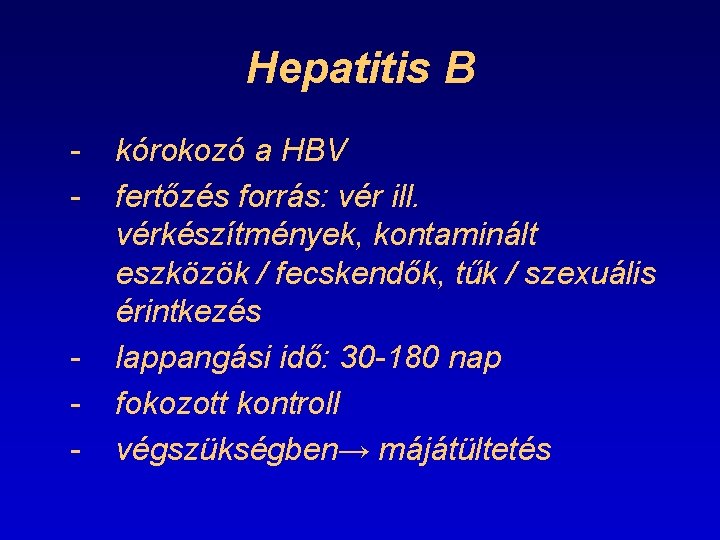 Hepatitis B

- kórokozó a HBV
- fertőzés forrás: vér ill. vérkészítmények, kontaminált eszközök / fecskendők, tűk / szexuális érintkezés
- lappangási idő: 30-180 nap
- fokozott kontroll
- végszükségben→ májátültetés